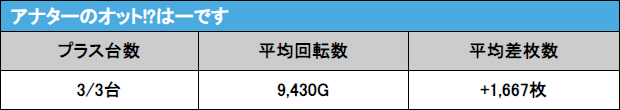 アナターのオット!?はーです

| プラス台数 | 平均回転数 | 平均差枚数 |
|---|---|---|
| 3/3台 | 9,430G | +1,667枚 |